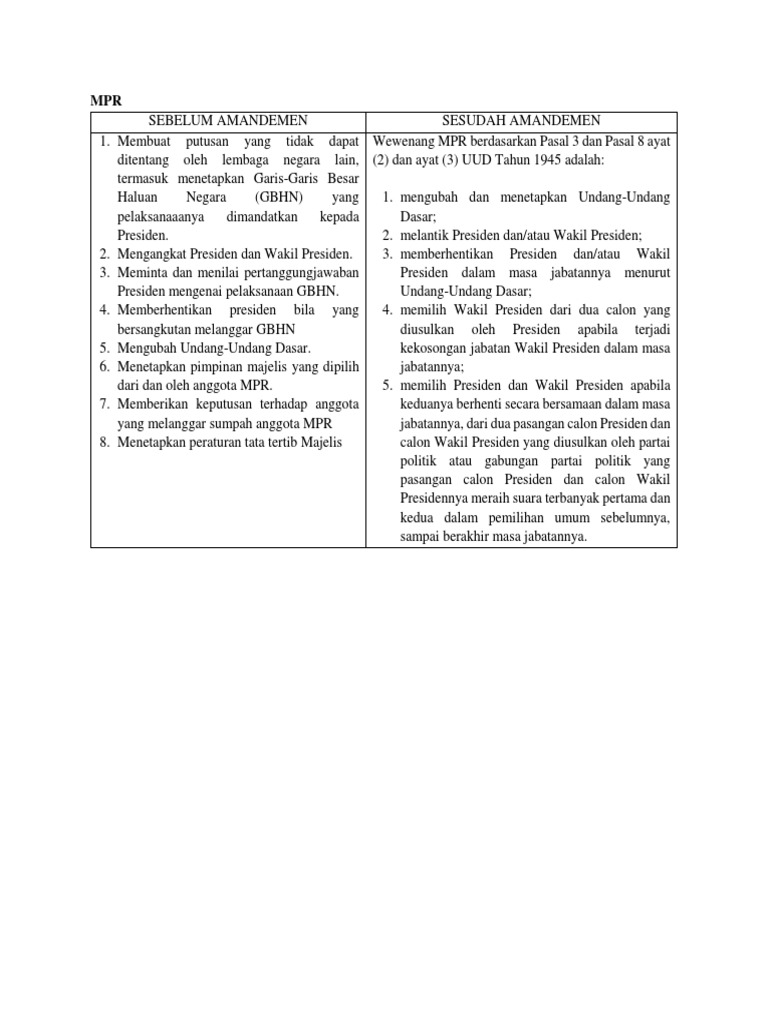 MPR

| SEBELUM AMANDEMEN | SESUDAH AMANDEMEN |
|---|---|
| 1. Membuat putusan yang tidak dapat ditentang oleh lembaga negara lain, termasuk menetapkan Garis-Garis Besar Haluan Negara (GBHN) yang pelaksanaaanya dimandatkan kepada Presiden. 2. Mengangkat Presiden dan Wakil Presiden. 3. Meminta dan menilai pertanggungjawaban Presiden mengenai pelaksanaan GBHN. 4. Memberhentikan presiden bila yang bersangkutan melanggar GBHN 5. Mengubah Undang-Undang Dasar. 6. Menetapkan pimpinan majelis yang dipilih dari dan oleh anggota MPR. 7. Memberikan keputusan terhadap anggota yang melanggar sumpah anggota MPR 8. Menetapkan peraturan tata tertib Majelis | Wewenang MPR berdasarkan Pasal 3 dan Pasal 8 ayat (2) dan ayat (3) UUD Tahun 1945 adalah: 1. mengubah dan menetapkan Undang-Undang Dasar; 2. melantik Presiden dan/atau Wakil Presiden; 3. memberhentikan Presiden dan/atau Wakil Presiden dalam masa jabatannya menurut Undang-Undang Dasar; 4. memilih Wakil Presiden dari dua calon yang diusulkan oleh Presiden apabila terjadi kekosongan jabatan Wakil Presiden dalam masa jabatannya; 5. memilih Presiden dan Wakil Presiden apabila keduanya berhenti secara bersamaan dalam masa jabatannya, dari dua pasangan calon Presiden dan calon Wakil Presiden yang diusulkan oleh partai politik atau gabungan partai politik yang pasangan calon Presiden dan calon Wakil Presidennya meraih suara terbanyak pertama dan kedua dalam pemilihan umum sebelumnya, sampai berakhir masa jabatannya. |